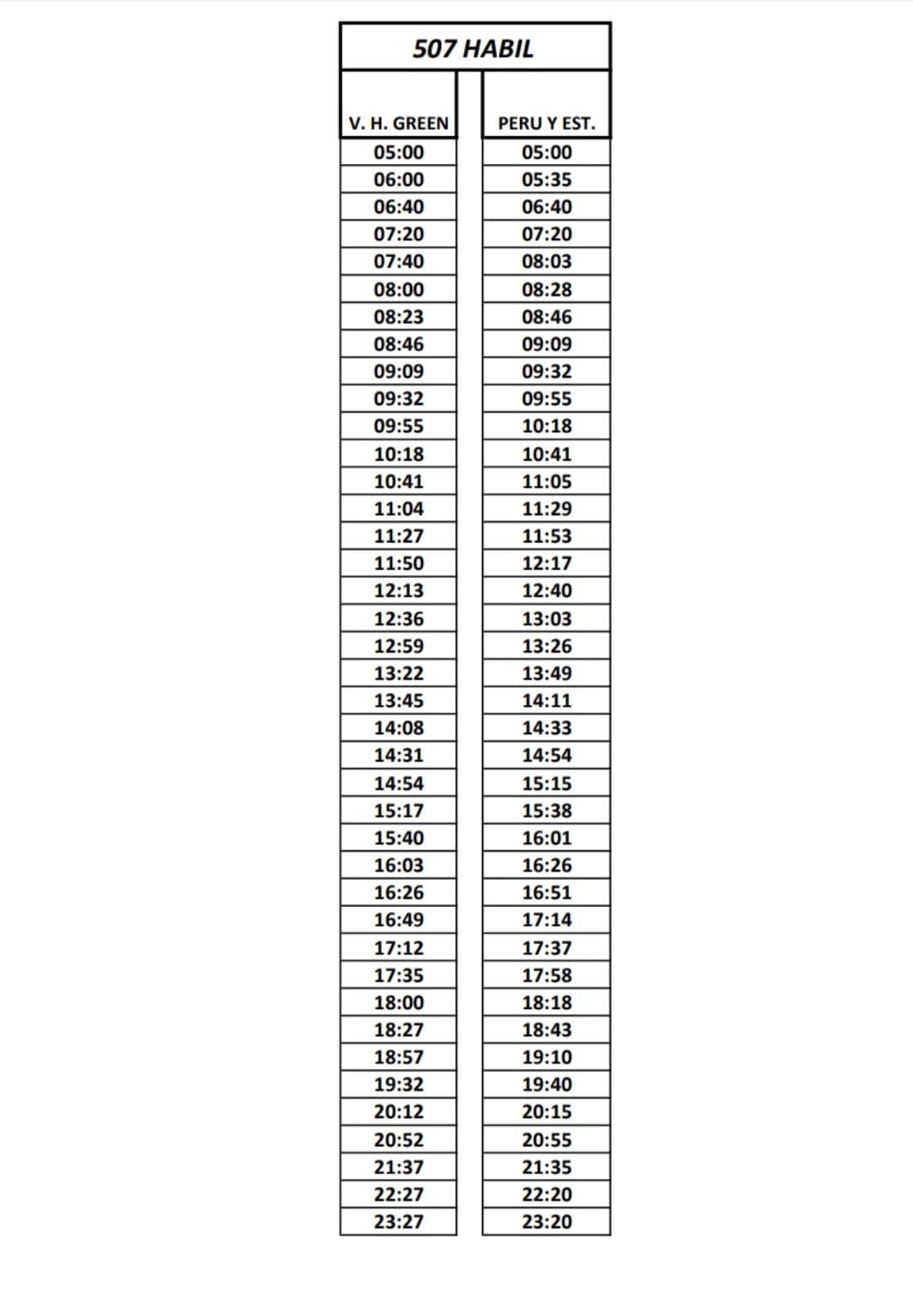 507 HABIL

| V. H. GREEN | PERU Y EST. |
|---|---|
| 05:00 | 05:00 |
| 06:00 | 05:35 |
| 06:40 | 06:40 |
| 07:20 | 07:20 |
| 07:40 | 08:03 |
| 08:00 | 08:28 |
| 08:23 | 08:46 |
| 08:46 | 09:09 |
| 09:09 | 09:32 |
| 09:32 | 09:55 |
| 09:55 | 10:18 |
| 10:18 | 10:41 |
| 10:41 | 11:05 |
| 11:04 | 11:29 |
| 11:27 | 11:53 |
| 11:50 | 12:17 |
| 12:13 | 12:40 |
| 12:36 | 13:03 |
| 12:59 | 13:26 |
| 13:22 | 13:49 |
| 13:45 | 14:11 |
| 14:08 | 14:33 |
| 14:31 | 14:54 |
| 14:54 | 15:15 |
| 15:17 | 15:38 |
| 15:40 | 16:01 |
| 16:03 | 16:26 |
| 16:26 | 16:51 |
| 16:49 | 17:14 |
| 17:12 | 17:37 |
| 17:35 | 17:58 |
| 18:00 | 18:18 |
| 18:27 | 18:43 |
| 18:57 | 19:10 |
| 19:32 | 19:40 |
| 20:12 | 20:15 |
| 20:52 | 20:55 |
| 21:37 | 21:35 |
| 22:27 | 22:20 |
| 23:27 | 23:20 |